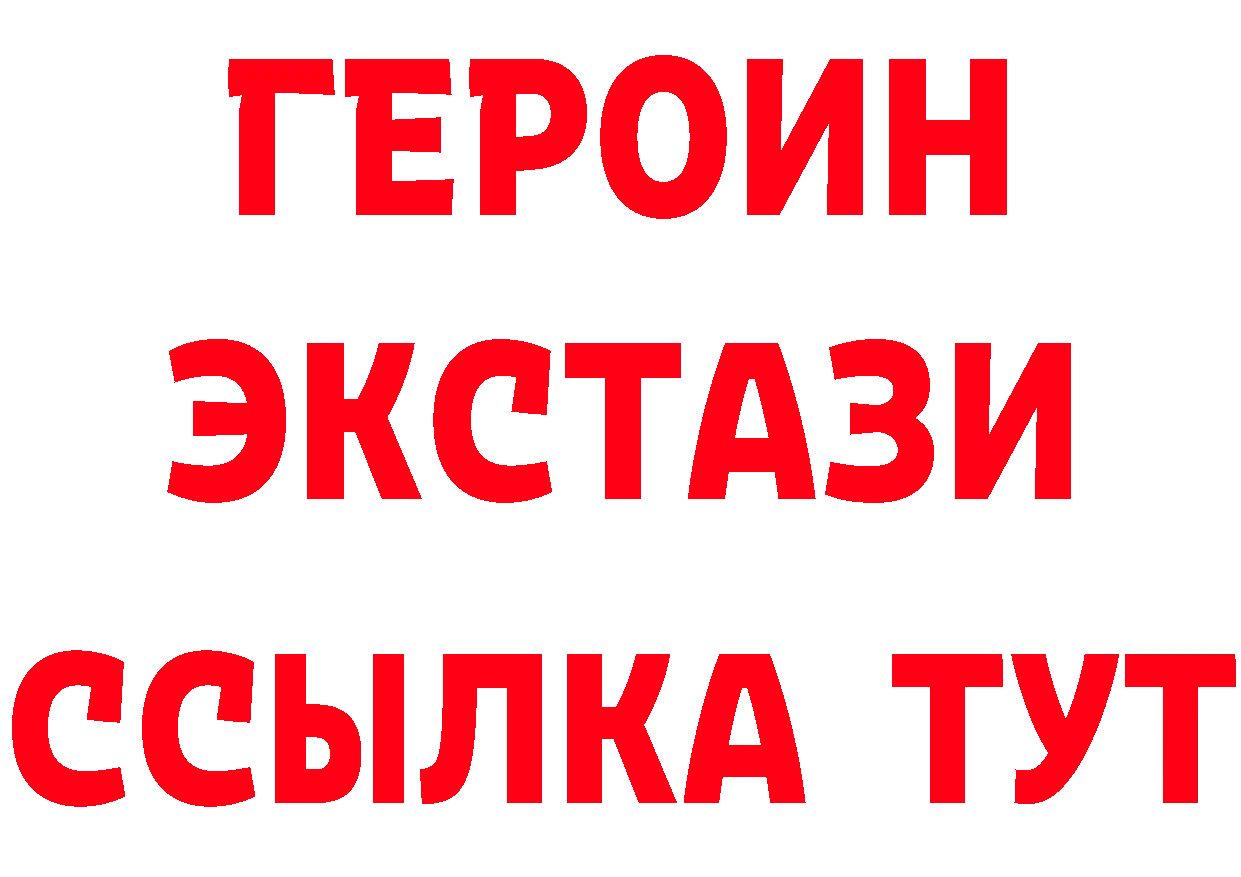 ГЕРОИН
ЭКСТАЗИ
ССЫЛКА ТУТ